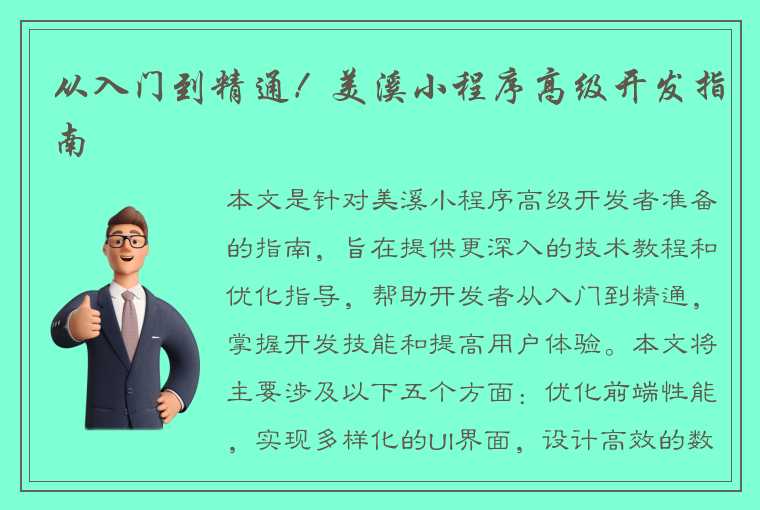 从入门到精通！美溪小程序高级开发指南

本文是针对美溪小程序高级开发者准备的指南，旨在提供更深入的技术教程和优化指导，帮助开发者从入门到精通，掌握开发技能和提高用户体验。本文将主要涉及以下五个方面：优化前端性能，实现多样化的UI界面，设计高效的数